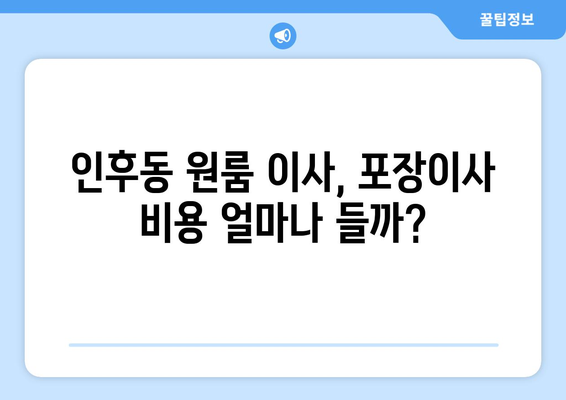 꿀팁정보

인후동 원룸 이사, 포장이사 비용 얼마나 들까?